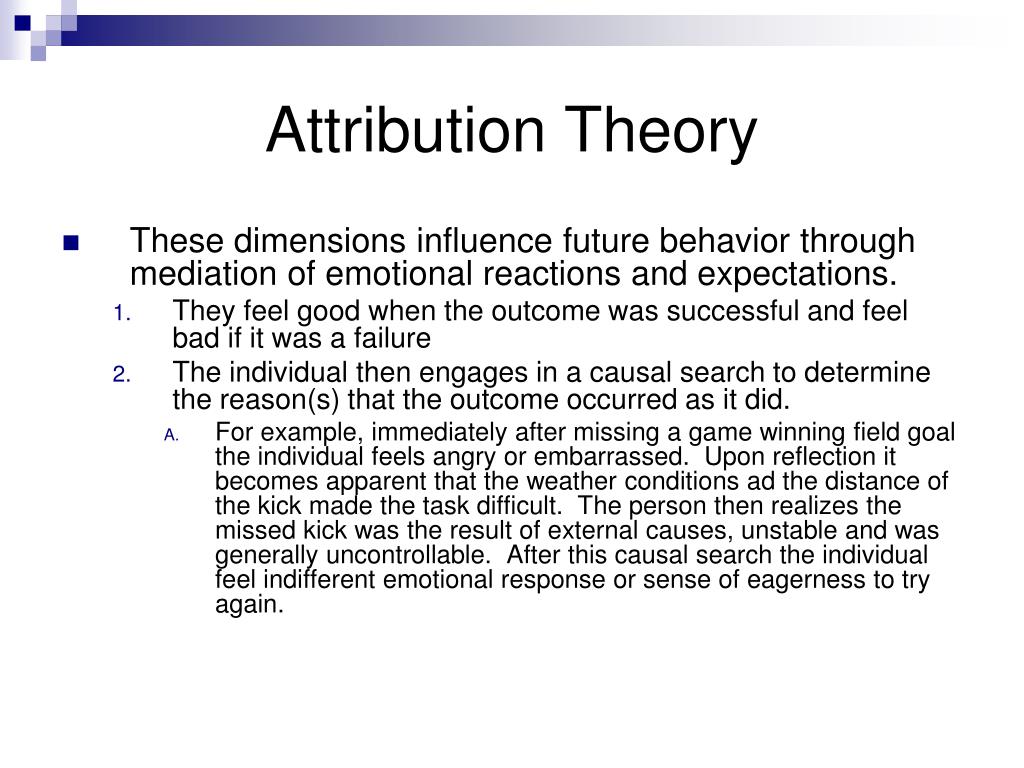 Attribution Theory

These dimensions influence future behavior through mediation of emotional reactions and expectations.

1. They feel good when the outcome was successful and feel bad if it was a failure
2. The individual then engages in a causal search to determine the reason(s) that the outcome occurred as it did.
   A. For example, immediately after missing a game winning field goal the individual feels angry or embarrassed. Upon reflection it becomes apparent that the weather conditions ad the distance of the kick made the task difficult. The person then realizes the missed kick was the result of external causes, unstable and was generally uncontrollable. After this causal search the individual feel indifferent emotional response or sense of eagerness to try again.